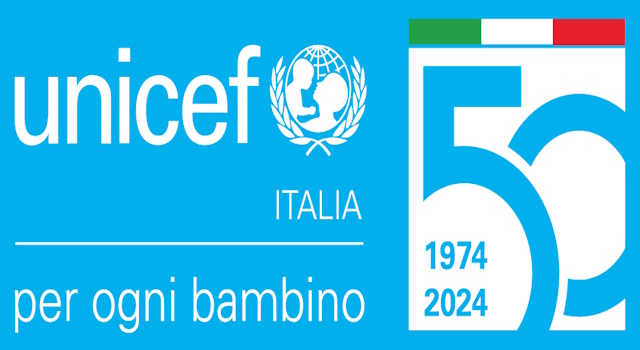 unicef

ITALIA

per ogni bambino

50

1974
2024